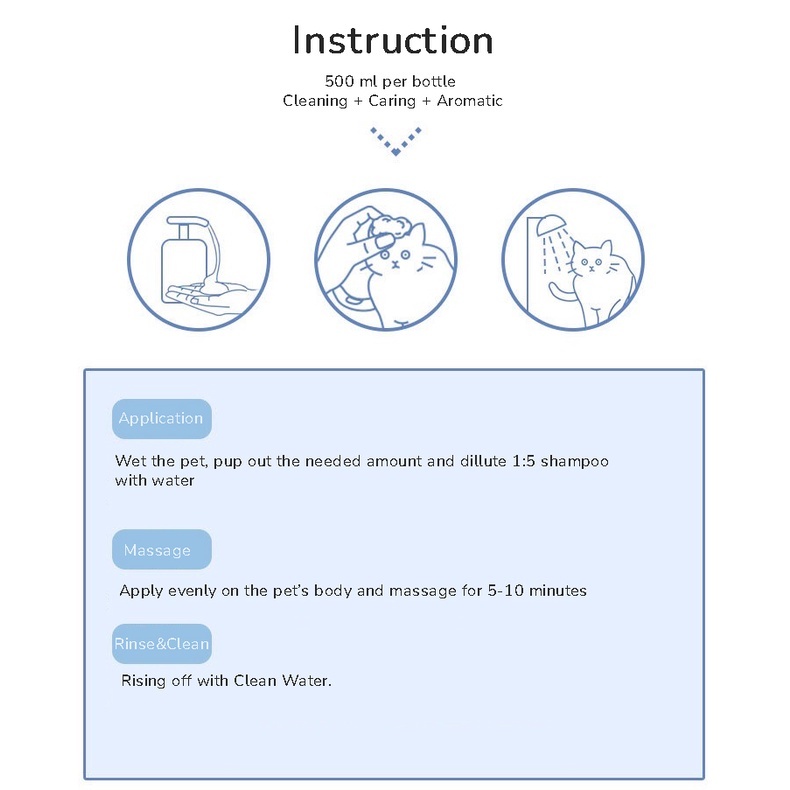 Instruction

500 ml per bottle
Cleaning + Caring + Aromatic

Application

Wet the pet, pup out the needed amount and dillute 1:5 shampoo with water

Massage

Apply evenly on the pet's body and massage for 5-10 minutes

Rinse&Clean

Rising off with Clean Water.